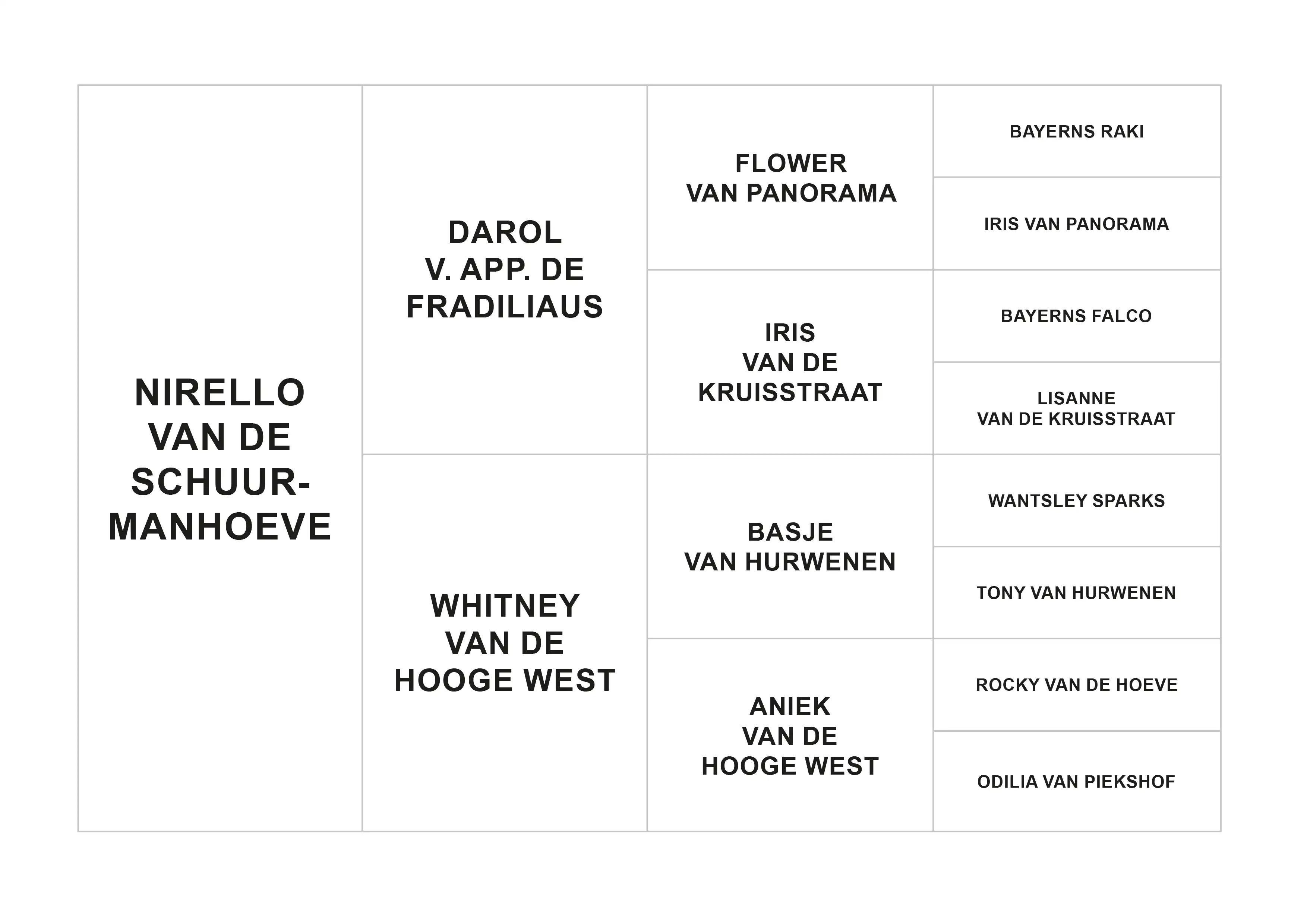 | | | | |
|---|---|---|---|
| NIRELLO VAN DE SCHUUR-MANHOEVE | DAROL V. APP. DE FRADILIAUS | FLOWER VAN PANORAMA | BAYERNS RAKI |
| | | | IRIS VAN PANORAMA |
| | | IRIS VAN DE KRUISSTRAAT | BAYERNS FALCO |
| | | | LISANNE VAN DE KRUISSTRAAT |
| | WHITNEY VAN DE HOOGE WEST | BASJE VAN HURWENEN | WANTSLEY SPARKS |
| | | | TONY VAN HURWENEN |
| | | ANIEK VAN DE HOOGE WEST | ROCKY VAN DE HOEVE |
| | | | ODILIA VAN PIEKSHOF |